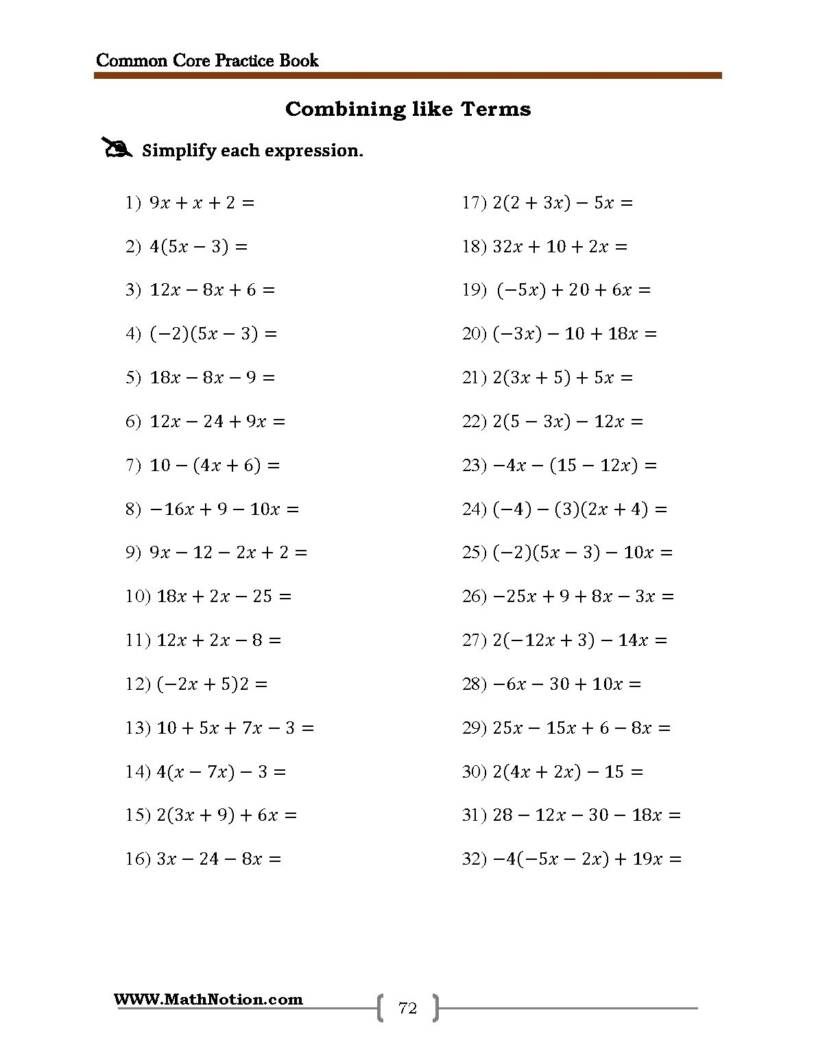 Common Core Practice Book

Combining like Terms

Simplify each expression.

1) $9x + x + 2 =$

2) $4(5x - 3) =$

3) $12x - 8x + 6 =$

4) $(-2)(5x - 3) =$

5) $18x - 8x - 9 =$

6) $12x - 24 + 9x =$

7) $10 - (4x + 6) =$

8) $-16x + 9 - 10x =$

9) $9x - 12 - 2x + 2 =$

10) $18x + 2x - 25 =$

11) $12x + 2x - 8 =$

12) $(-2x + 5)2 =$

13) $10 + 5x + 7x - 3 =$

14) $4(x - 7x) - 3 =$

15) $2(3x + 9) + 6x =$

16) $3x - 24 - 8x =$

17) $2(2 + 3x) - 5x =$

18) $32x + 10 + 2x =$

19) $(-5x) + 20 + 6x =$

20) $(-3x) - 10 + 18x =$

21) $2(3x + 5) + 5x =$

22) $2(5 - 3x) - 12x =$

23) $-4x - (15 - 12x) =$

24) $(-4) - (3)(2x + 4) =$

25) $(-2)(5x - 3) - 10x =$

26) $-25x + 9 + 8x - 3x =$

27) $2(-12x + 3) - 14x =$

28) $-6x - 30 + 10x =$

29) $25x - 15x + 6 - 8x =$

30) $2(4x + 2x) - 15 =$

31) $28 - 12x - 30 - 18x =$

32) $-4(-5x - 2x) + 19x =$

WWW.MathNotion.com

72